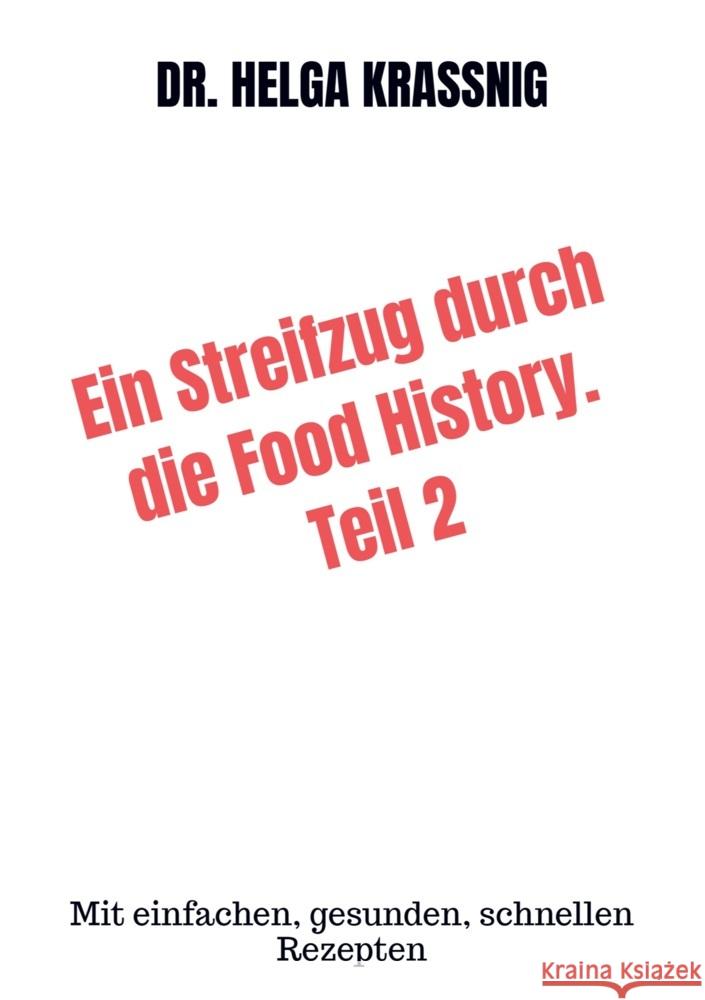 DR. HELGA KRASSNIG

Ein Streifzug durch die Food History. Teil 2

Mit einfachen, gesunden, schnellen Rezepten